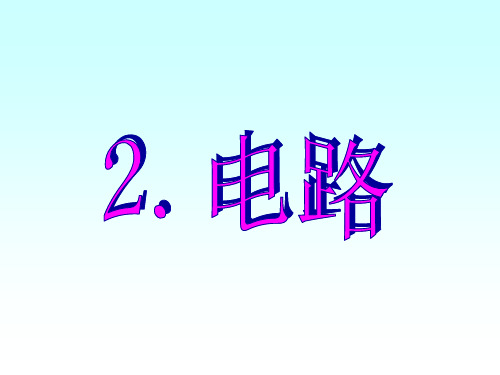 2. 电路